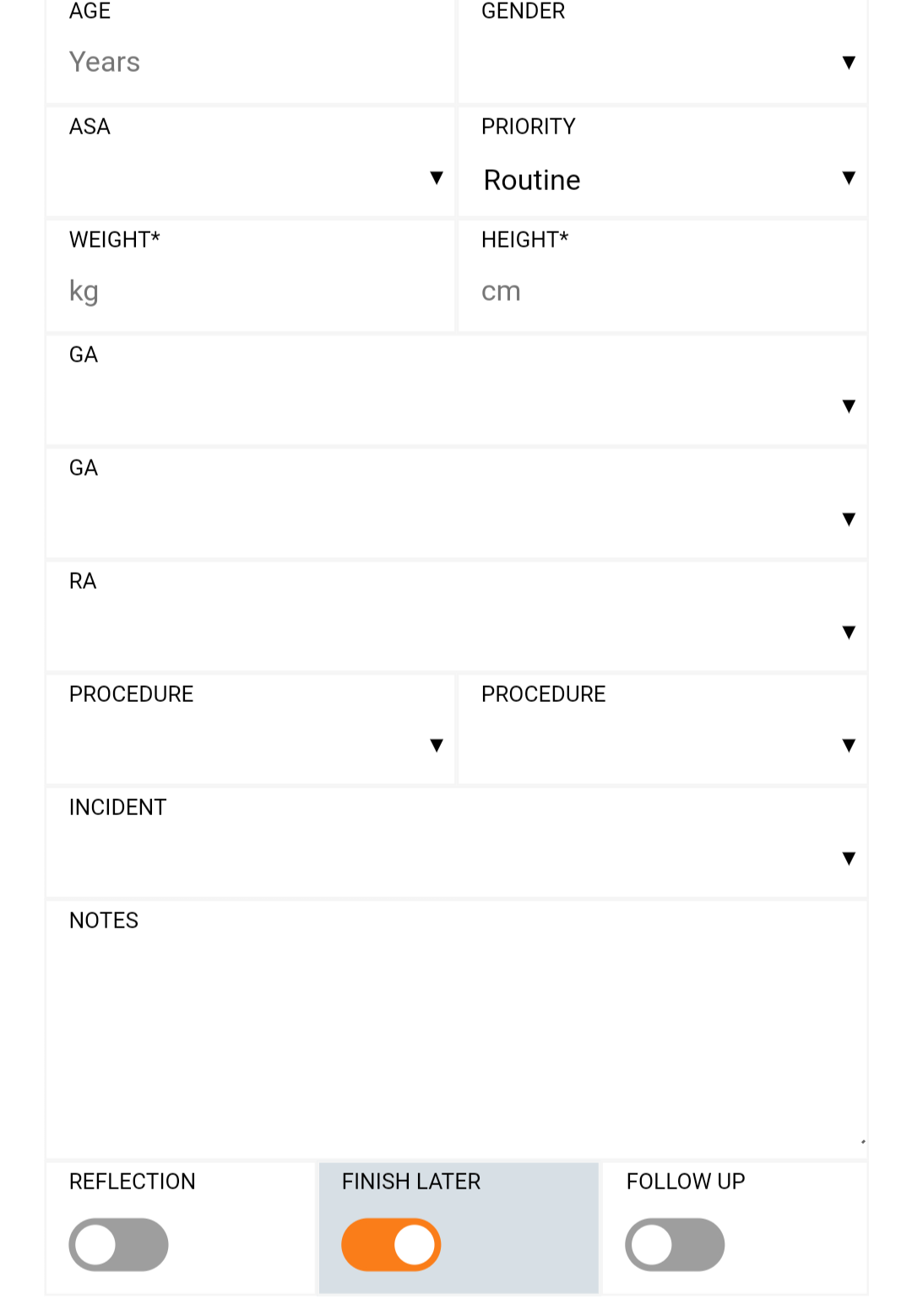 AGE
Years

GENDER

ASA

PRIORITY
Routine

WEIGHT*
kg

HEIGHT*
cm

GA

GA

RA

PROCEDURE

PROCEDURE

INCIDENT

NOTES

REFLECTION

FINISH LATER

FOLLOW UP